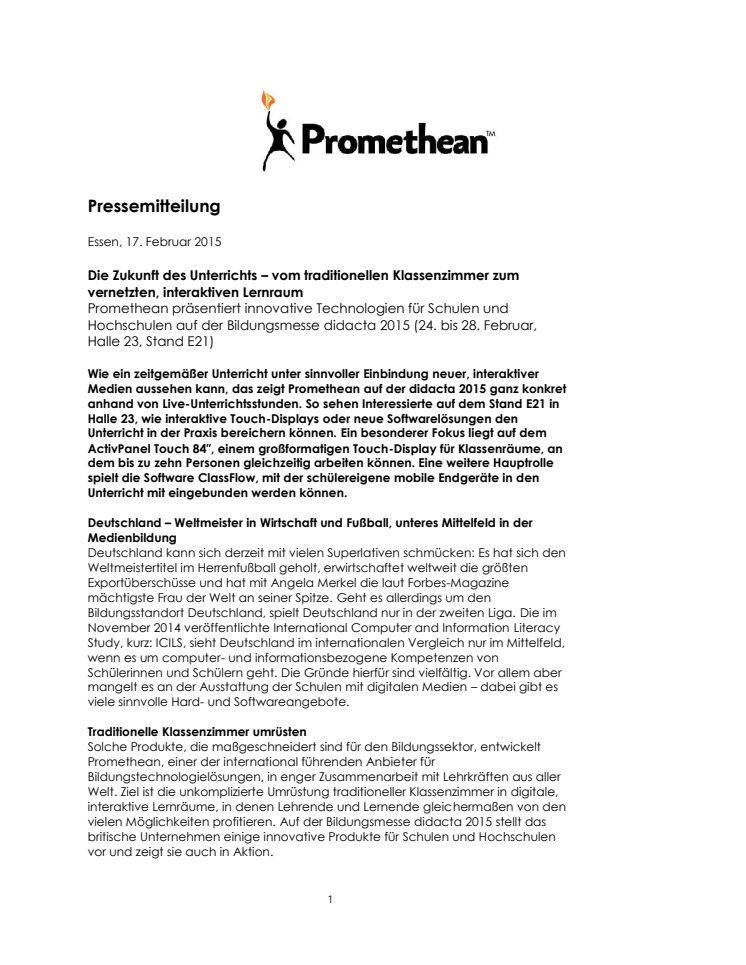 Promethean™

Pressemitteilung

Essen, 17. Februar 2015

Die Zukunft des Unterrichts – vom traditionellen Klassenzimmer zum vernetzten, interaktiven Lernraum
Promethean präsentiert innovative Technologien für Schulen und Hochschulen auf der Bildungsmesse didacta 2015 (24. bis 28. Februar, Halle 23, Stand E21)

Wie ein zeitgemäßer Unterricht unter sinnvoller Einbindung neuer, interaktiver Medien aussehen kann, das zeigt Promethean auf der didacta 2015 ganz konkret anhand von Live-Unterrichtsstunden. So sehen Interessierte auf dem Stand E21 in Halle 23, wie interaktive Touch-Displays oder neue Softwarelösungen den Unterricht in der Praxis bereichern können. Ein besonderer Fokus liegt auf dem ActivPanel Touch 84", einem großformatigen Touch-Display für Klassenräume, an dem bis zu zehn Personen gleichzeitig arbeiten können. Eine weitere Hauptrolle spielt die Software ClassFlow, mit der schülereigene mobile Endgeräte in den Unterricht mit eingebunden werden können.

Deutschland – Weltmeister in Wirtschaft und Fußball, unteres Mittelfeld in der Medienbildung
Deutschland kann sich derzeit mit vielen Superlativen schmücken: Es hat sich den Weltmeistertitel im Herrenfußball geholt, erwirtschaftet weltweit die größten Exportüberschüsse und hat mit Angela Merkel die laut Forbes-Magazine mächtigste Frau der Welt an seiner Spitze. Geht es allerdings um den Bildungsstandort Deutschland, spielt Deutschland nur in der zweiten Liga. Die im November 2014 veröffentlichte International Computer and Information Literacy Study, kurz: ICILS, sieht Deutschland im internationalen Vergleich nur im Mittelfeld, wenn es um computer- und informationsbezogene Kompetenzen von Schülerinnen und Schülern geht. Die Gründe hierfür sind vielfältig. Vor allem aber mangelt es an der Ausstattung der Schulen mit digitalen Medien – dabei gibt es viele sinnvolle Hard- und Softwareangebote.

Traditionelle Klassenzimmer umrüsten
Solche Produkte, die maßgeschneidert sind für den Bildungssektor, entwickelt Promethean, einer der international führenden Anbieter für Bildungstechnologielösungen, in enger Zusammenarbeit mit Lehrkräften aus aller Welt. Ziel ist die unkomplizierte Umrüstung traditioneller Klassenzimmer in digitale, interaktive Lernräume, in denen Lehrende und Lernende gleichermaßen von den vielen Möglichkeiten profitieren. Auf der Bildungsmesse didacta 2015 stellt das britische Unternehmen einige innovative Produkte für Schulen und Hochschulen vor und zeigt sie auch in Aktion.

1